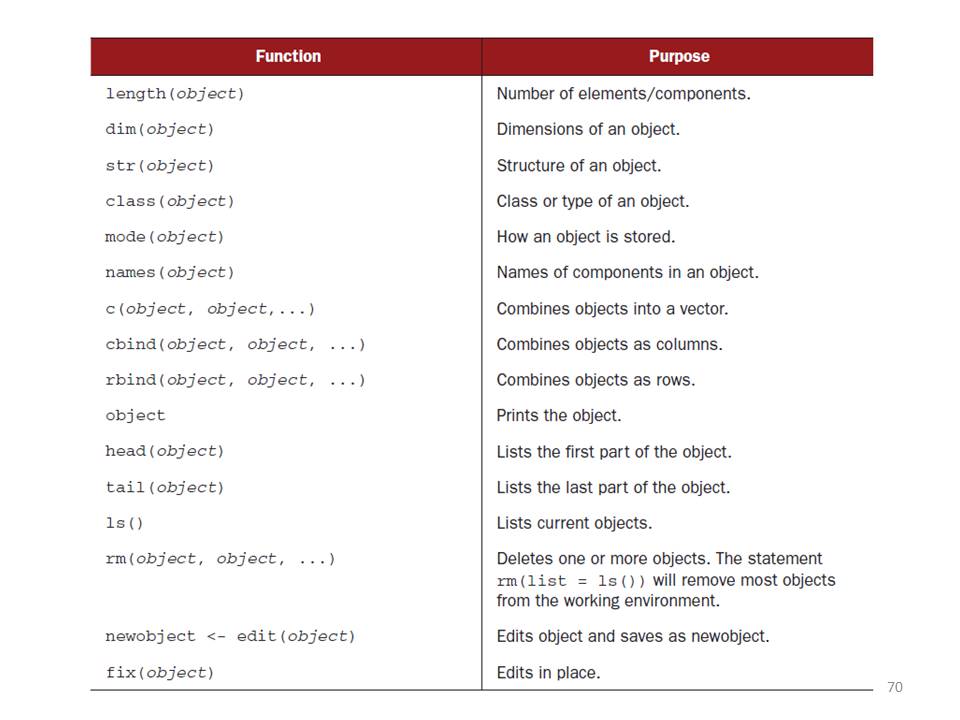 | Function | Purpose |
|---|---|
| length(object) | Number of elements/components. |
| dim(object) | Dimensions of an object. |
| str(object) | Structure of an object. |
| class(object) | Class or type of an object. |
| mode(object) | How an object is stored. |
| names(object) | Names of components in an object. |
| c(object, object,...) | Combines objects into a vector. |
| cbind(object, object, ...) | Combines objects as columns. |
| rbind(object, object, ...) | Combines objects as rows. |
| object | Prints the object. |
| head(object) | Lists the first part of the object. |
| tail(object) | Lists the last part of the object. |
| ls() | Lists current objects. |
| rm(object, object, ...) | Deletes one or more objects. The statement rm(list = ls()) will remove most objects from the working environment. |
| newobject <- edit(object) | Edits object and saves as newobject. |
| fix(object) | Edits in place. |

70